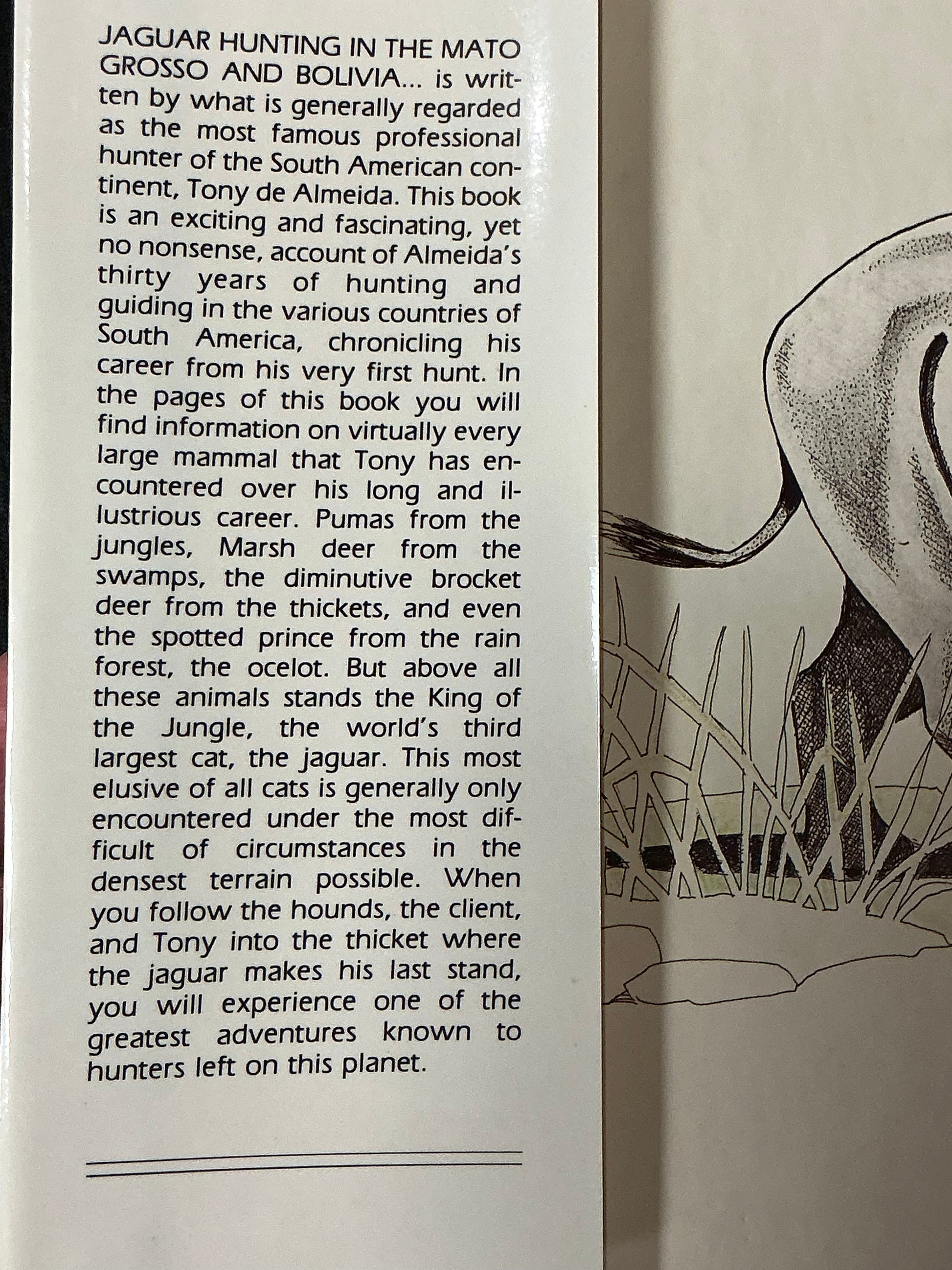 JAGUAR HUNTING IN THE MATO GROSSO AND BOLIVIA... is written by what is generally regarded as the most famous professional hunter of the South American continent, Tony de Almeida. This book is an exciting and fascinating, yet no nonsense, account of Almeida's thirty years of hunting and guiding in the various countries of South America, chronicling his career from his very first hunt. In the pages of this book you will find information on virtually every large mammal that Tony has encountered over his long and illustrious career. Pumas from the jungles, Marsh deer from the swamps, the diminutive brocket deer from the thickets, and even the spotted prince from the rain forest, the ocelot. But above all these animals stands the King of the Jungle, the world's third largest cat, the jaguar. This most elusive of all cats is generally only encountered under the most difficult of circumstances in the densest terrain possible. When you follow the hounds, the client, and Tony into the thicket where the jaguar makes his last stand, you will experience one of the greatest adventures known to hunters left on this planet.